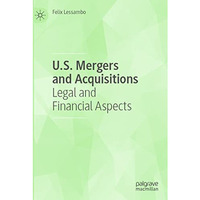 Felix Lessambo

U.S. Mergers and Acquisitions
Legal and Financial Aspects

palgrave macmillan